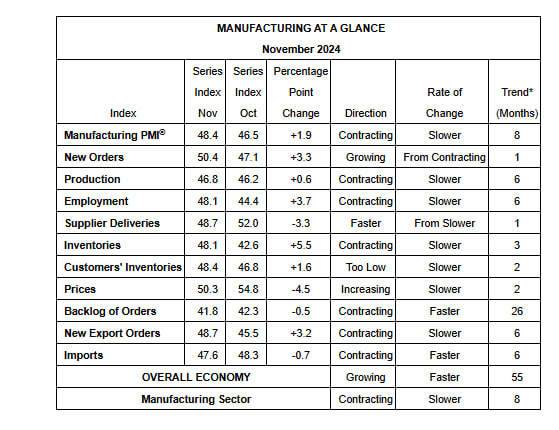 MANUFACTURING AT A GLANCE

November 2024

| Index | Series Index Nov | Series Index Oct | Percentage Point Change | Direction | Rate of Change | Trend* (Months) |
|---|---|---|---|---|---|---|
| Manufacturing PMI® | 48.4 | 46.5 | +1.9 | Contracting | Slower | 8 |
| New Orders | 50.4 | 47.1 | +3.3 | Growing | From Contracting | 1 |
| Production | 46.8 | 46.2 | +0.6 | Contracting | Slower | 6 |
| Employment | 48.1 | 44.4 | +3.7 | Contracting | Slower | 6 |
| Supplier Deliveries | 48.7 | 52.0 | -3.3 | Faster | From Slower | 1 |
| Inventories | 48.1 | 42.6 | +5.5 | Contracting | Slower | 3 |
| Customers' Inventories | 48.4 | 46.8 | +1.6 | Too Low | Slower | 2 |
| Prices | 50.3 | 54.8 | -4.5 | Increasing | Slower | 2 |
| Backlog of Orders | 41.8 | 42.3 | -0.5 | Contracting | Faster | 26 |
| New Export Orders | 48.7 | 45.5 | +3.2 | Contracting | Slower | 6 |
| Imports | 47.6 | 48.3 | -0.7 | Contracting | Faster | 6 |
| OVERALL ECONOMY | | | | Growing | Faster | 55 |
| Manufacturing Sector | | | | Contracting | Slower | 8 |